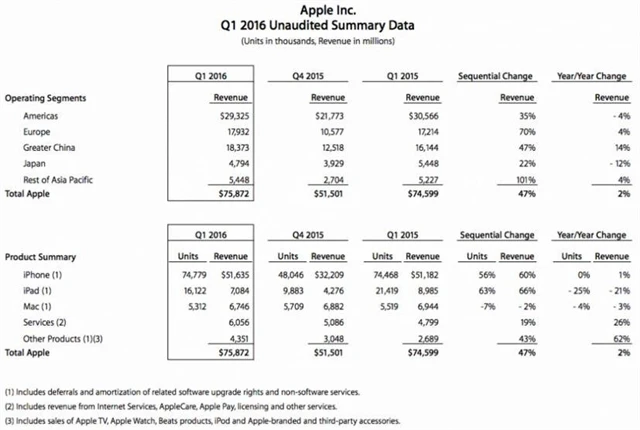 Apple Inc.
Q1 2016 Unaudited Summary Data
(Units in thousands, Revenue in millions)

| | Q1 2016 | Q4 2015 | Q1 2015 | Sequential Change | Year/Year Change |
|---|---|---|---|---|---|
| Operating Segments | Revenue | Revenue | Revenue | Revenue | Revenue |
| Americas | $29,325 | $21,773 | $30,566 | 35% | - 4% |
| Europe | 17,932 | 10,577 | 17,214 | 70% | 4% |
| Greater China | 18,373 | 12,518 | 16,144 | 47% | 14% |
| Japan | 4,794 | 3,929 | 5,448 | 22% | - 12% |
| Rest of Asia Pacific | 5,448 | 2,704 | 5,227 | 101% | 4% |
| Total Apple | $75,872 | $51,501 | $74,599 | 47% | 2% |

| | Q1 2016 | | Q4 2015 | | Q1 2015 | | Sequential Change | | Year/Year Change | |
|---|---|---|---|---|---|---|---|---|---|---|
| Product Summary | Units | Revenue | Units | Revenue | Units | Revenue | Units | Revenue | Units | Revenue |
| iPhone (1) | 74,779 | $51,635 | 48,046 | $32,209 | 74,468 | $51,182 | 56% | 60% | 0% | 1% |
| iPad (1) | 16,122 | 7,084 | 9,883 | 4,276 | 21,419 | 8,985 | 63% | 66% | - 25% | - 21% |
| Mac (1) | 5,312 | 6,746 | 5,709 | 6,882 | 5,519 | 6,944 | -7% | - 2% | - 4% | - 3% |
| Services (2) | | 6,056 | | 5,086 | | 4,799 | | 19% | | 26% |
| Other Products (1)(3) | | 4,351 | | 3,048 | | 2,689 | | 43% | | 62% |
| Total Apple | | $75,872 | | $51,501 | | $74,599 | | 47% | | 2% |

(1) Includes deferrals and amortization of related software upgrade rights and non-software services.
(2) Includes revenue from Internet Services, AppleCare, Apple Pay, licensing and other services.
(3) Includes sales of Apple TV, Apple Watch, Beats products, iPod and Apple-branded and third-party accessories.